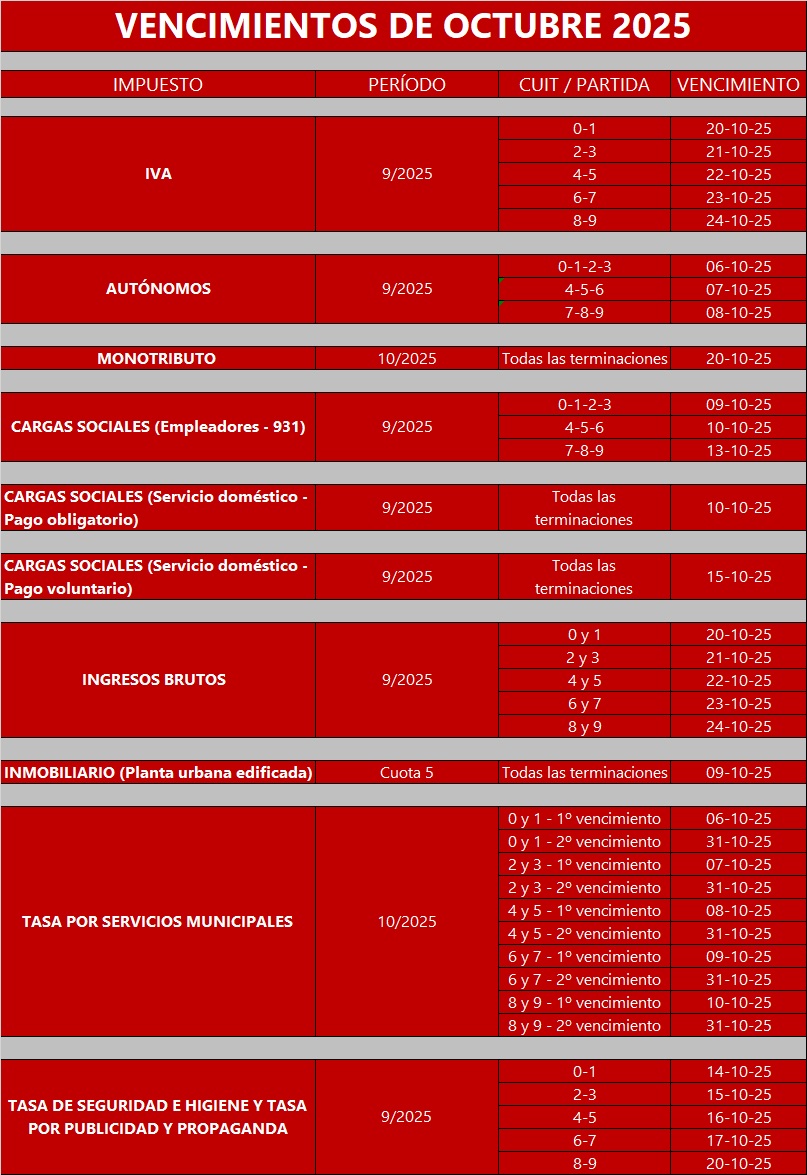 VENCIMIENTOS DE OCTUBRE 2025

| IMPUESTO | PERÍODO | CUIT / PARTIDA | VENCIMIENTO |
|---|---|---|---|
| IVA | 9/2025 | 0-1 | 20-10-25 |
| | | 2-3 | 21-10-25 |
| | | 4-5 | 22-10-25 |
| | | 6-7 | 23-10-25 |
| | | 8-9 | 24-10-25 |
| AUTÓNOMOS | 9/2025 | 0-1-2-3 | 06-10-25 |
| | | 4-5-6 | 07-10-25 |
| | | 7-8-9 | 08-10-25 |
| MONOTRIBUTO | 10/2025 | Todas las terminaciones | 20-10-25 |
| CARGAS SOCIALES (Empleadores - 931) | 9/2025 | 0-1-2-3 | 09-10-25 |
| | | 4-5-6 | 10-10-25 |
| | | 7-8-9 | 13-10-25 |
| CARGAS SOCIALES (Servicio doméstico - Pago obligatorio) | 9/2025 | Todas las terminaciones | 10-10-25 |
| CARGAS SOCIALES (Servicio doméstico - Pago voluntario) | 9/2025 | Todas las terminaciones | 15-10-25 |
| INGRESOS BRUTOS | 9/2025 | 0 y 1 | 20-10-25 |
| | | 2 y 3 | 21-10-25 |
| | | 4 y 5 | 22-10-25 |
| | | 6 y 7 | 23-10-25 |
| | | 8 y 9 | 24-10-25 |
| INMOBILIARIO (Planta urbana edificada) | Cuota 5 | Todas las terminaciones | 09-10-25 |
| TASA POR SERVICIOS MUNICIPALES | 10/2025 | 0 y 1 - 1º vencimiento | 06-10-25 |
| | | 0 y 1 - 2º vencimiento | 31-10-25 |
| | | 2 y 3 - 1º vencimiento | 07-10-25 |
| | | 2 y 3 - 2º vencimiento | 31-10-25 |
| | | 4 y 5 - 1º vencimiento | 08-10-25 |
| | | 4 y 5 - 2º vencimiento | 31-10-25 |
| | | 6 y 7 - 1º vencimiento | 09-10-25 |
| | | 6 y 7 - 2º vencimiento | 31-10-25 |
| | | 8 y 9 - 1º vencimiento | 10-10-25 |
| | | 8 y 9 - 2º vencimiento | 31-10-25 |
| TASA DE SEGURIDAD E HIGIENE Y TASA POR PUBLICIDAD Y PROPAGANDA | 9/2025 | 0-1 | 14-10-25 |
| | | 2-3 | 15-10-25 |
| | | 4-5 | 16-10-25 |
| | | 6-7 | 17-10-25 |
| | | 8-9 | 20-10-25 |